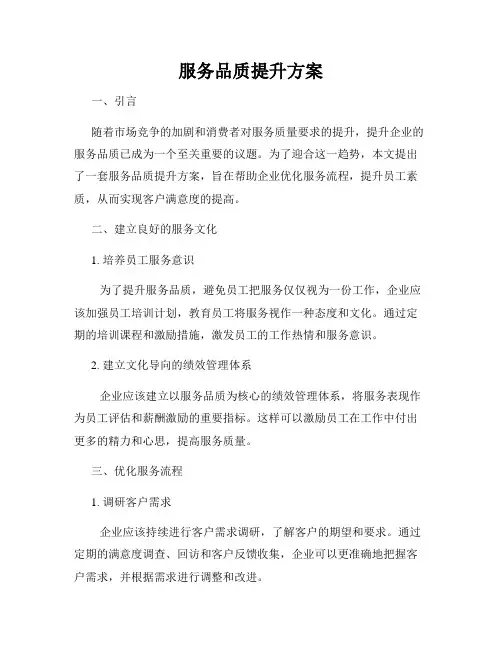 服务品质提升方案

一、引言

随着市场竞争的加剧和消费者对服务质量要求的提升，提升企业的服务品质已成为一个至关重要的议题。为了迎合这一趋势，本文提出了一套服务品质提升方案，旨在帮助企业优化服务流程，提升员工素质，从而实现客户满意度的提高。

二、建立良好的服务文化

1. 培养员工服务意识

为了提升服务品质，避免员工把服务仅仅视为一份工作，企业应该加强员工培训计划，教育员工将服务视作一种态度和文化。通过定期的培训课程和激励措施，激发员工的工作热情和服务意识。

2. 建立文化导向的绩效管理体系

企业应该建立以服务品质为核心的绩效管理体系，将服务表现作为员工评估和薪酬激励的重要指标。这样可以激励员工在工作中付出更多的精力和心思，提高服务质量。

三、优化服务流程

1. 调研客户需求

企业应该持续进行客户需求调研，了解客户的期望和要求。通过定期的满意度调查、回访和客户反馈收集，企业可以更准确地把握客户需求，并根据需求进行调整和改进。